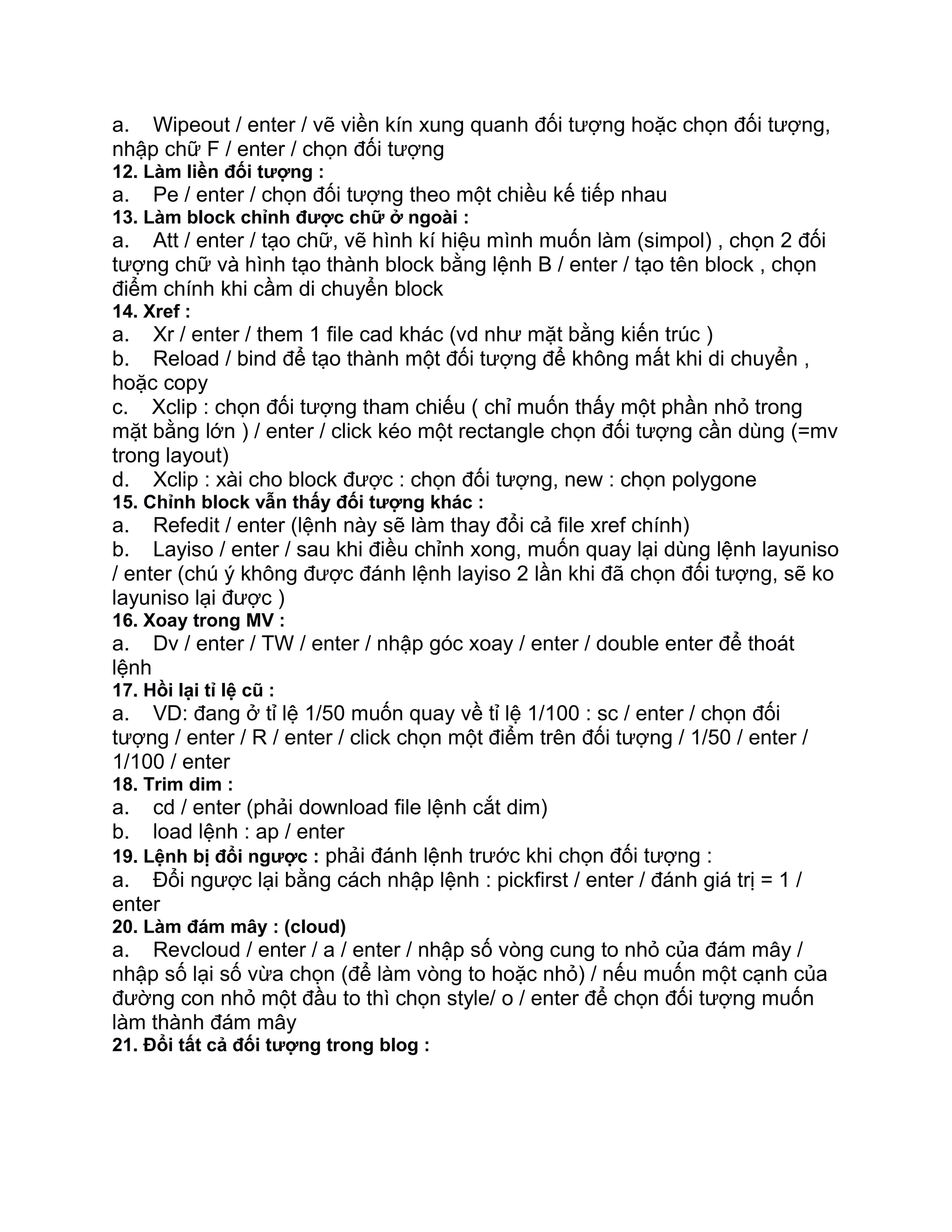 a. Wipeout / enter / vẽ viền kín xung quanh đối tượng hoặc chọn đối tượng, nhập chữ F / enter / chọn đối tượng
12. Làm liền đối tượng :
a. Pe / enter / chọn đối tượng theo một chiều kế tiếp nhau
13. Làm block chỉnh được chữ ở ngoài :
a. Att / enter / tạo chữ, vẽ hình kí hiệu mình muốn làm (simpol) , chọn 2 đối tượng chữ và hình tạo thành block bằng lệnh B / enter / tạo tên block , chọn điểm chính khi cầm di chuyển block
14. Xref :
a. Xr / enter / them 1 file cad khác (vd như mặt bằng kiến trúc )
b. Reload / bind để tạo thành một đối tượng để không mất khi di chuyển , hoặc copy
c. Xclip : chọn đối tượng tham chiếu ( chỉ muốn thấy một phần nhỏ trong mặt bằng lớn ) / enter / click kéo một rectangle chọn đối tượng cần dùng (=mv trong layout)
d. Xclip : xài cho block được : chọn đối tượng, new : chọn polygone
15. Chỉnh block vẫn thấy đối tượng khác :
a. Refedit / enter (lệnh này sẽ làm thay đổi cả file xref chính)
b. Layiso / enter / sau khi điều chỉnh xong, muốn quay lại dùng lệnh layuniso / enter (chú ý không được đánh lệnh layiso 2 lần khi đã chọn đối tượng, sẽ ko layuniso lại được )
16. Xoay trong MV :
a. Dv / enter / TW / enter / nhập góc xoay / enter / double enter để thoát lệnh
17. Hồi lại tỉ lệ cũ :
a. VD: đang ở tỉ lệ 1/50 muốn quay về tỉ lệ 1/100 : sc / enter / chọn đối tượng / enter / R / enter / click chọn một điểm trên đối tượng / 1/50 / enter / 1/100 / enter
18. Trim dim :
a. cd / enter (phải download file lệnh cắt dim)
b. load lệnh : ap / enter
19. Lệnh bị đổi ngược : phải đánh lệnh trước khi chọn đối tượng :
a. Đổi ngược lại bằng cách nhập lệnh : pickfirst / enter / đánh giá trị = 1 / enter
20. Làm đám mây : (cloud)
a. Revcloud / enter / a / enter / nhập số vòng cung to nhỏ của đám mây / nhập số lại số vừa chọn (để làm vòng to hoặc nhỏ) / nếu muốn một cạnh của đường con nhỏ một đầu to thì chọn style/ o / enter để chọn đối tượng muốn làm thành đám mây
21. Đổi tất cả đối tượng trong blog :